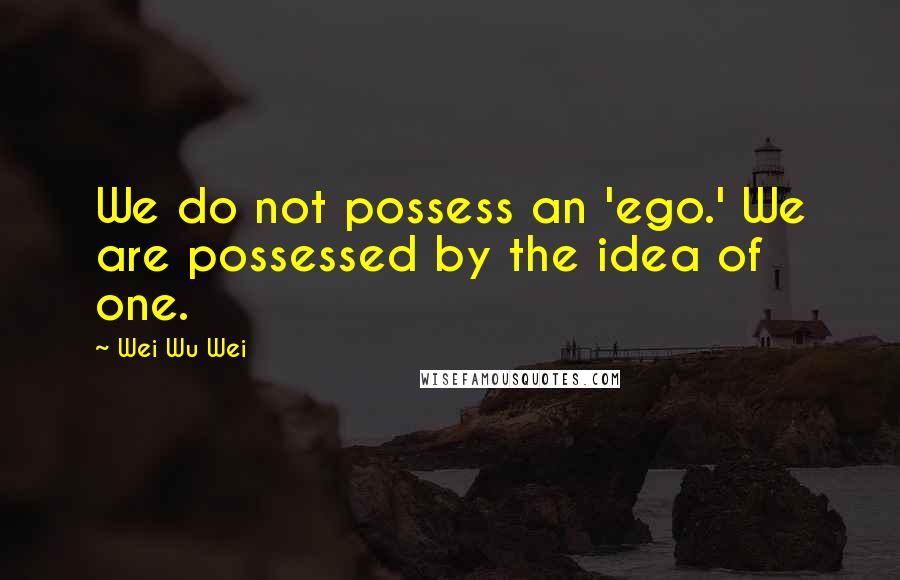 We do not possess an 'ego.' We are possessed by the idea of one.

~ Wei Wu Wei

WISEFAMOUSQUOTES.COM